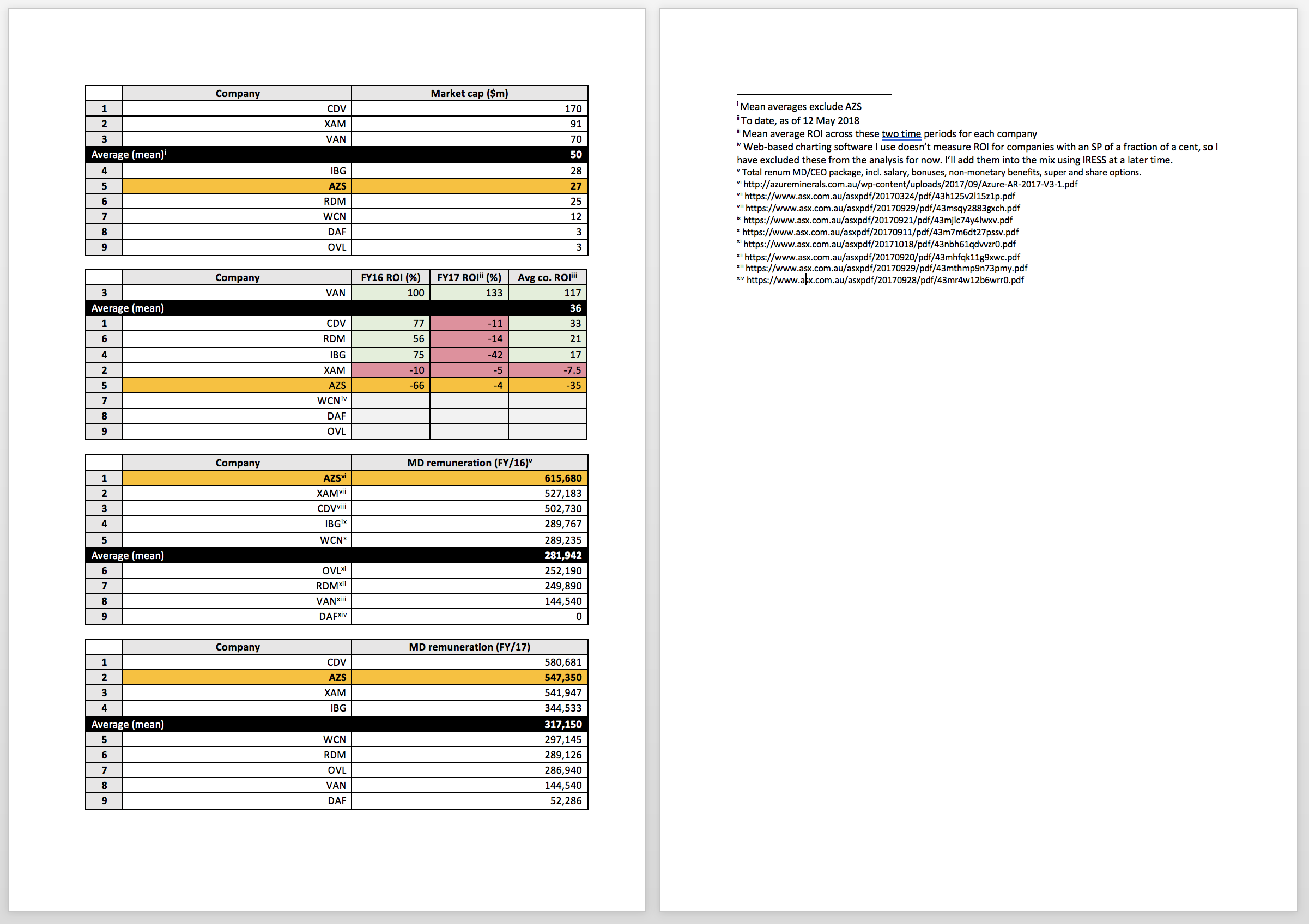 | | Company | Market cap ($m) |
|---|---|---|
| 1 | CDV | 170 |
| 2 | XAM | 91 |
| 3 | VAN | 70 |
| Average (mean)$^{i}$ | | 50 |
| 4 | IBG | 28 |
| 5 | AZS | 27 |
| 6 | RDM | 25 |
| 7 | WCN | 12 |
| 8 | DAF | 3 |
| 9 | OVL | 3 |

| | Company | FY16 ROI (%) | FY17 ROI$^{ii}$ (%) | Avg co. ROI$^{iii}$ |
|---|---|---|---|---|
| 3 | VAN | 100 | 133 | 117 |
| Average (mean) | | | | 36 |
| 1 | CDV | 77 | -11 | 33 |
| 6 | RDM | 56 | -14 | 21 |
| 4 | IBG | 75 | -42 | 17 |
| 2 | XAM | -10 | -5 | -7.5 |
| 5 | AZS | -66 | -4 | -35 |
| 7 | WCN$^{iv}$ | | | |
| 8 | DAF | | | |
| 9 | OVL | | | |

| | Company | MD remuneration (FY/16)$^{v}$ |
|---|---|---|
| 1 | AZS$^{vi}$ | 615,680 |
| 2 | XAM$^{vii}$ | 527,183 |
| 3 | CDV$^{viii}$ | 502,730 |
| 4 | IBG$^{ix}$ | 289,767 |
| 5 | WCN$^{x}$ | 289,235 |
| Average (mean) | | 281,942 |
| 6 | OVL$^{xi}$ | 252,190 |
| 7 | RDM$^{xii}$ | 249,890 |
| 8 | VAN$^{xiii}$ | 144,540 |
| 9 | DAF$^{xiv}$ | 0 |

| | Company | MD remuneration (FY/17) |
|---|---|---|
| 1 | CDV | 580,681 |
| 2 | AZS | 547,350 |
| 3 | XAM | 541,947 |
| 4 | IBG | 344,533 |
| Average (mean) | | 317,150 |
| 5 | WCN | 297,145 |
| 6 | RDM | 289,126 |
| 7 | OVL | 286,940 |
| 8 | VAN | 144,540 |
| 9 | DAF | 52,286 |

$^{i}$ Mean averages exclude AZS
$^{ii}$ To date, as of 12 May 2018
$^{iii}$ Mean average ROI across these two time periods for each company
$^{iv}$ Web-based charting software I use doesn't measure ROI for companies with an SP of a fraction of a cent, so I have excluded these from the analysis for now. I'll add them into the mix using IRESS at a later time.
$^{v}$ Total renum MD/CEO package, incl. salary, bonuses, non-monetary benefits, super and share options.
$^{vi}$ http://azureminerals.com.au/wp-content/uploads/2017/09/Azure-AR-2017-V3-1.pdf
$^{vii}$ https://www.asx.com.au/asxpdf/20170324/pdf/43h125v2l15z1p.pdf
$^{viii}$ https://www.asx.com.au/asxpdf/20170929/pdf/43msqy2883gxch.pdf
$^{ix}$ https://www.asx.com.au/asxpdf/20170921/pdf/43mjlc74y4lwxv.pdf
$^{x}$ https://www.asx.com.au/asxpdf/20170911/pdf/43m7m6dt27pssv.pdf
$^{xi}$ https://www.asx.com.au/asxpdf/20171018/pdf/43nbh61qdvvzr0.pdf
$^{xii}$ https://www.asx.com.au/asxpdf/20170920/pdf/43mhfqk11g9xwc.pdf
$^{xiii}$ https://www.asx.com.au/asxpdf/20170929/pdf/43mthmp9n73pmy.pdf
$^{xiv}$ https://www.asx.com.au/asxpdf/20170928/pdf/43mr4w12b6wrr0.pdf